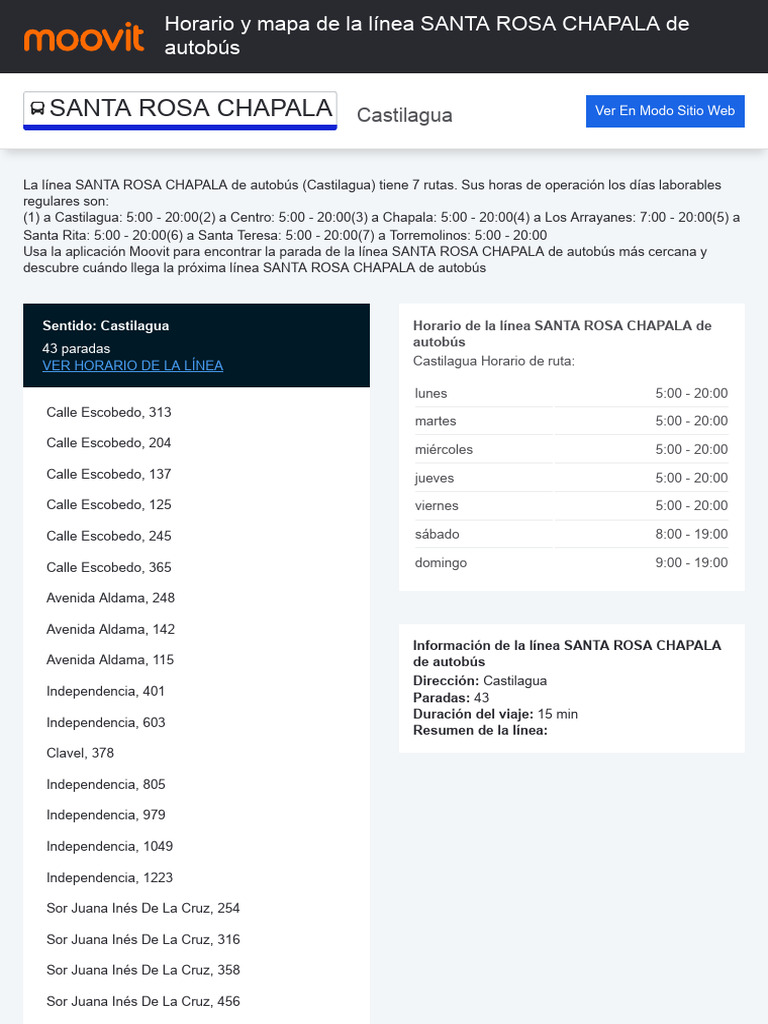 moovit

Horario y mapa de la línea SANTA ROSA CHAPALA de autobús

SANTA ROSA CHAPALA

Castilagua

Ver En Modo Sitio Web

La línea SANTA ROSA CHAPALA de autobús (Castilagua) tiene 7 rutas. Sus horas de operación los días laborables regulares son:
(1) a Castilagua: 5:00 - 20:00(2) a Centro: 5:00 - 20:00(3) a Chapala: 5:00 - 20:00(4) a Los Arrayanes: 7:00 - 20:00(5) a Santa Rita: 5:00 - 20:00(6) a Santa Teresa: 5:00 - 20:00(7) a Torremolinos: 5:00 - 20:00
Usa la aplicación Moovit para encontrar la parada de la línea SANTA ROSA CHAPALA de autobús más cercana y descubre cuándo llega la próxima línea SANTA ROSA CHAPALA de autobús

Sentido: Castilagua
43 paradas
VER HORARIO DE LA LÍNEA

Calle Escobedo, 313

Calle Escobedo, 204

Calle Escobedo, 137

Calle Escobedo, 125

Calle Escobedo, 245

Calle Escobedo, 365

Avenida Aldama, 248

Avenida Aldama, 142

Avenida Aldama, 115

Independencia, 401

Independencia, 603

Clavel, 378

Independencia, 805

Independencia, 979

Independencia, 1049

Independencia, 1223

Sor Juana Inés De La Cruz, 254

Sor Juana Inés De La Cruz, 316

Sor Juana Inés De La Cruz, 358

Sor Juana Inés De La Cruz, 456

Horario de la línea SANTA ROSA CHAPALA de autobús
Castilagua Horario de ruta:

| lunes | 5:00 - 20:00 |
|---|---|
| martes | 5:00 - 20:00 |
| miércoles | 5:00 - 20:00 |
| jueves | 5:00 - 20:00 |
| viernes | 5:00 - 20:00 |
| sábado | 8:00 - 19:00 |
| domingo | 9:00 - 19:00 |

Información de la línea SANTA ROSA CHAPALA de autobús
Dirección: Castilagua
Paradas: 43
Duración del viaje: 15 min
Resumen de la línea: